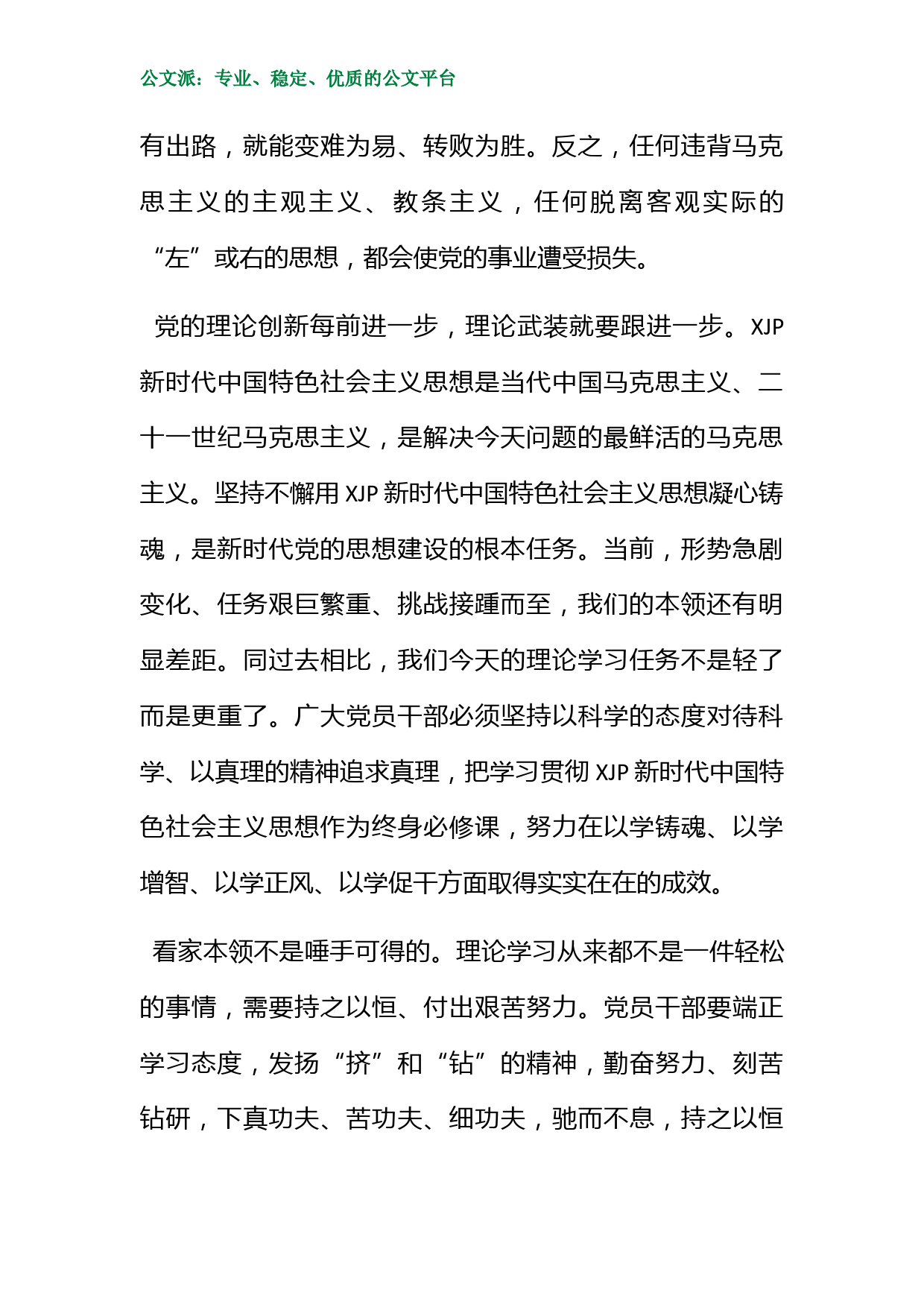 公文派：专业、稳定、优质的公文平台

有出路，就能变难为易、转败为胜。反之，任何违背马克思主义的主观主义、教条主义，任何脱离客观实际的“左”或右的思想，都会使党的事业遭受损失。

党的理论创新每前进一步，理论武装就要跟进一步。XJP新时代中国特色社会主义思想是当代中国马克思主义、二十一世纪马克思主义，是解决今天问题的最鲜活的马克思主义。坚持不懈用XJP新时代中国特色社会主义思想凝心铸魂，是新时代党的思想建设的根本任务。当前，形势急剧变化、任务艰巨繁重、挑战接踵而至，我们的本领还有明显差距。同过去相比，我们今天的理论学习任务不是轻了而是更重了。广大党员干部必须坚持以科学的态度对待科学、以真理的精神追求真理，把学习贯彻XJP新时代中国特色社会主义思想作为终身必修课，努力在以学铸魂、以学增智、以学正风、以学促干方面取得实实在在的成效。

看家本领不是唾手可得的。理论学习从来都不是一件轻松的事情，需要持之以恒、付出艰苦努力。党员干部要端正学习态度，发扬“挤”和“钻”的精神，勤奋努力、刻苦钻研，下真功夫、苦功夫、细功夫，驰而不息，持之以恒